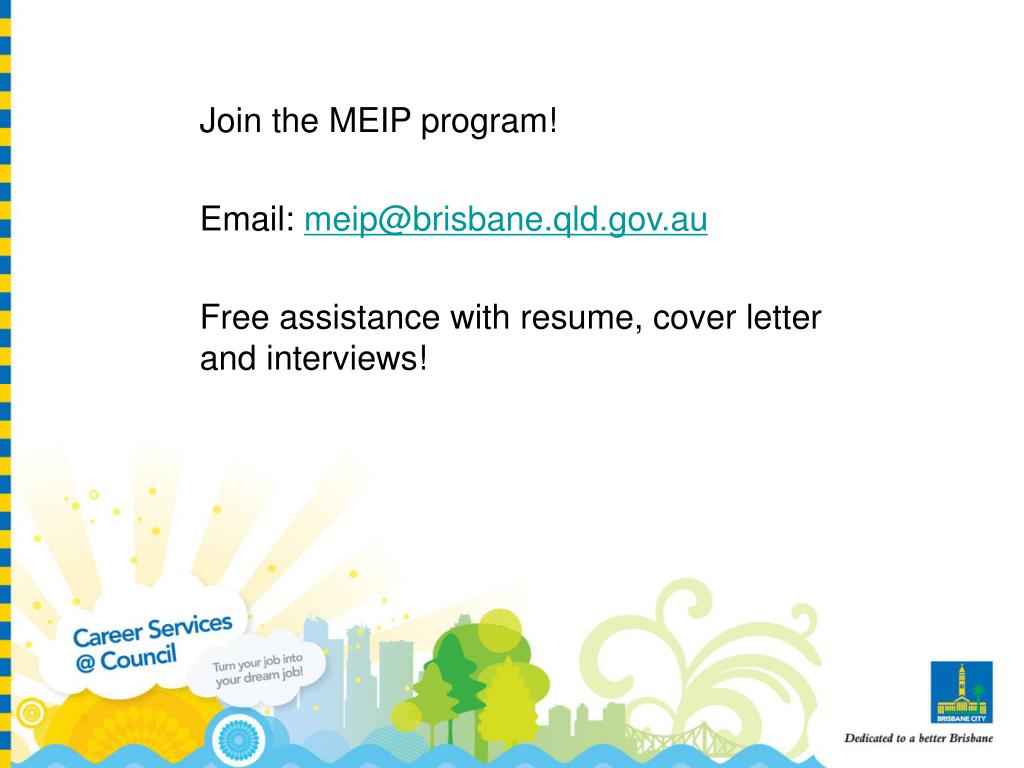 Join the MEIP program!

Email: meip@brisbane.qld.gov.au

Free assistance with resume, cover letter and interviews!

Career Services @ Council

Turn your job into your dream job!

BRISBANE CITY

Dedicated to a better Brisbane